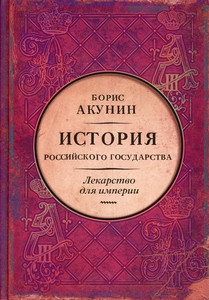 БОРИС
АКУНИН

ИСТОРИЯ
РОССИЙСКОГО ГОСУДАРСТВА

Лекарство
для империи